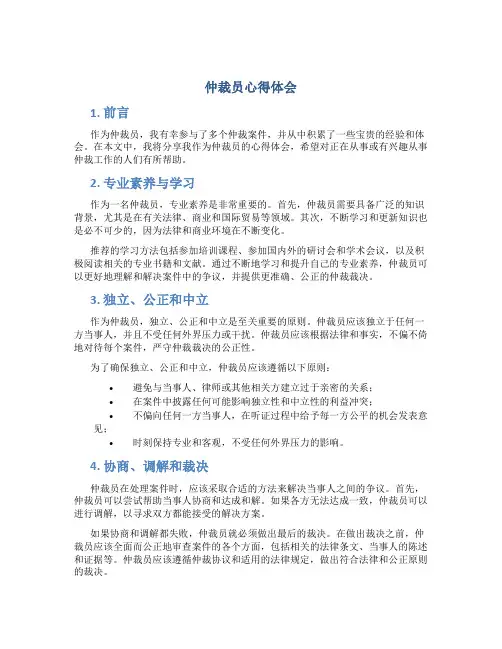 仲裁员心得体会

1. 前言

作为仲裁员，我有幸参与了多个仲裁案件，并从中积累了一些宝贵的经验和体会。在本文中，我将分享我作为仲裁员的心得体会，希望对正在从事或有兴趣从事仲裁工作的人们有所帮助。

2. 专业素养与学习

作为一名仲裁员，专业素养是非常重要的。首先，仲裁员需要具备广泛的知识背景，尤其是在有关法律、商业和国际贸易等领域。其次，不断学习和更新知识也是必不可少的，因为法律和商业环境在不断变化。

推荐的学习方法包括参加培训课程、参加国内外的研讨会和学术会议，以及积极阅读相关的专业书籍和文献。通过不断地学习和提升自己的专业素养，仲裁员可以更好地理解和解决案件中的争议，并提供更准确、公正的仲裁裁决。

3. 独立、公正和中立

作为仲裁员，独立、公正和中立是至关重要的原则。仲裁员应该独立于任何一方当事人，并且不受任何外界压力或干扰。仲裁员应该根据法律和事实，不偏不倚地对待每个案件，严守仲裁裁决的公正性。

为了确保独立、公正和中立，仲裁员应该遵循以下原则：

• 避免与当事人、律师或其他相关方建立过于亲密的关系；
• 在案件中披露任何可能影响独立性和中立性的利益冲突；
• 不偏向任何一方当事人，在听证过程中给予每一方公平的机会发表意见；
• 时刻保持专业和客观，不受任何外界压力的影响。

4. 协商、调解和裁决

仲裁员在处理案件时，应该采取合适的方法来解决当事人之间的争议。首先，仲裁员可以尝试帮助当事人协商和达成和解。如果各方无法达成一致，仲裁员可以进行调解，以寻求双方都能接受的解决方案。

如果协商和调解都失败，仲裁员就必须做出最后的裁决。在做出裁决之前，仲裁员应该全面而公正地审查案件的各个方面，包括相关的法律条文、当事人的陈述和证据等。仲裁员应该遵循仲裁协议和适用的法律规定，做出符合法律和公正原则的裁决。